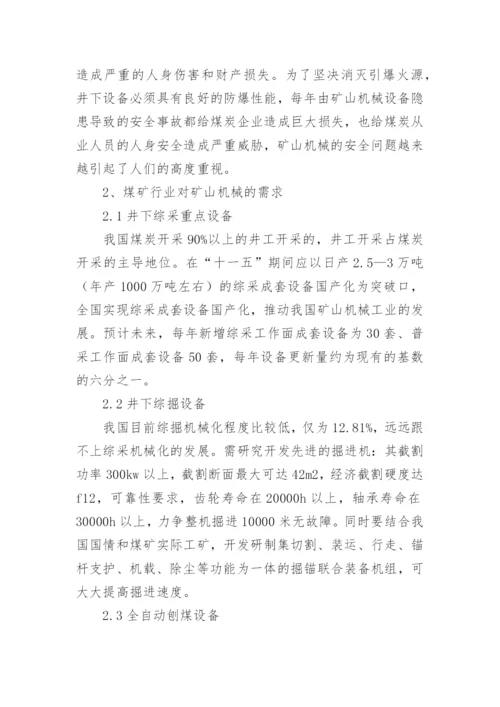 造成严重的人身伤害和财产损失。为了坚决消灭引爆火源，井下设备必须具有良好的防爆性能，每年由矿山机械设备隐患导致的安全事故都给煤炭企业造成巨大损失，也给煤炭从业人员的人身安全造成严重威胁，矿山机械的安全问题越来越引起了人们的高度重视。

2、煤矿行业对矿山机械的需求

2.1 井下综采重点设备

我国煤炭开采 90%以上的井工开采的，井工开采占煤炭开采的主导地位。在“十一五”期间应以日产 2.5—3 万吨（年产 1000 万吨左右）的综采成套设备国产化为突破口，全国实现综采成套设备国产化，推动我国矿山机械工业的发展。预计未来，每年新增综采工作面成套设备为 30 套、普采工作面成套设备 50 套，每年设备更新量约为现有的基数的六分之一。

2.2 井下综掘设备

我国目前综掘机械化程度比较低，仅为 12.81%，远远跟不上综采机械化的发展。需研究开发先进的掘进机：其截割功率 300kw 以上，截割断面最大可达 42m2，经济截割硬度达 f12，可靠性要求，齿轮寿命在 20000h 以上，轴承寿命在 30000h 以上，力争整机掘进 10000 米无故障。同时要结合我国国情和煤矿实际工矿，开发研制集切割、装运、行走、锚杆支护、机载、除尘等功能为一体的掘锚联合装备机组，可大大提高掘进速度。

2.3 全自动刨煤设备